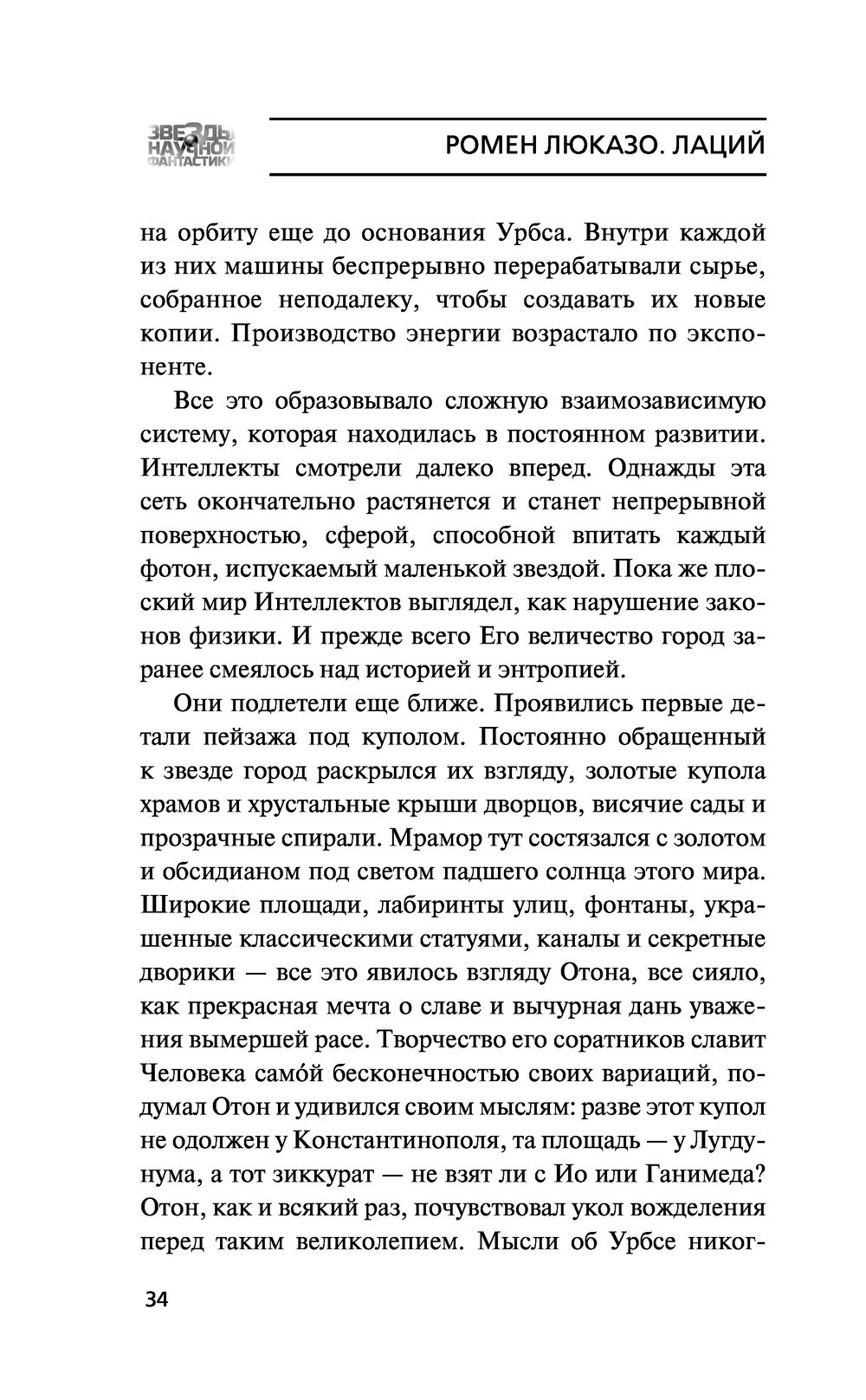 ЗВЕЗДЫ НАУЧНОЙ ФАНТАСТИКИ

РОМЕН ЛЮКАЗО. ЛАЦИЙ

на орбиту еще до основания Урбса. Внутри каждой из них машины беспрерывно перерабатывали сырье, собранное неподалеку, чтобы создавать их новые копии. Производство энергии возрастало по экспоненте.

Все это образовывало сложную взаимозависимую систему, которая находилась в постоянном развитии. Интеллекты смотрели далеко вперед. Однажды эта сеть окончательно растянется и станет непрерывной поверхностью, сферой, способной впитать каждый фотон, испускаемый маленькой звездой. Пока же плоский мир Интеллектов выглядел, как нарушение законов физики. И прежде всего Его величество город заранее смеялось над историей и энтропией.

Они подлетели еще ближе. Проявились первые детали пейзажа под куполом. Постоянно обращенный к звезде город раскрылся их взгляду, золотые купола храмов и хрустальные крыши дворцов, висячие сады и прозрачные спирали. Мрамор тут состязался с золотом и обсидианом под светом падшего солнца этого мира. Широкие площади, лабиринты улиц, фонтаны, украшенные классическими статуями, каналы и секретные дворики — все это явилось взгляду Отона, все сияло, как прекрасная мечта о славе и вычурная дань уважения вымершей расе. Творчество его соратников славит Человека само́й бесконечностью своих вариаций, подумал Отон и удивился своим мыслям: разве этот купол не одолжен у Константинополя, та площадь — у Лугдунума, а тот зиккурат — не взят ли с Ио или Ганимеда? Отон, как и всякий раз, почувствовал укол вожделения перед таким великолепием. Мысли об Урбсе никог-

34